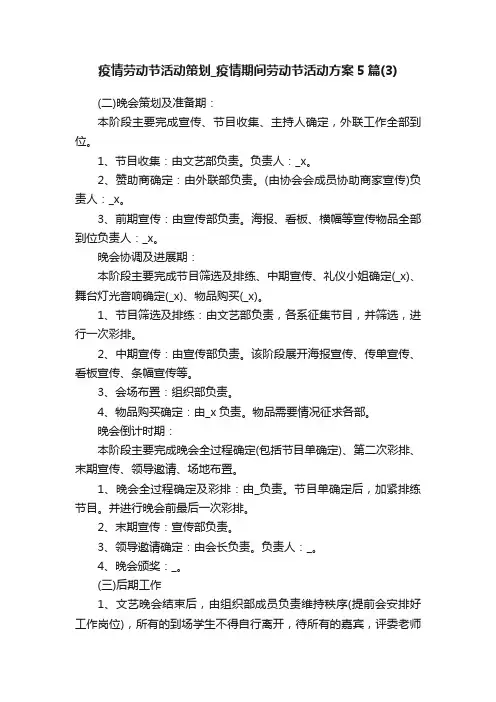 疫情劳动节活动策划_疫情期间劳动节活动方案5篇(3)

(二)晚会策划及准备期：

本阶段主要完成宣传、节目收集、主持人确定，外联工作全部到位。

1、节目收集：由文艺部负责。负责人：_x。

2、赞助商确定：由外联部负责。(由协会会成员协助商家宣传)负责人：_x。

3、前期宣传：由宣传部负责。海报、看板、横幅等宣传物品全部到位负责人：_x。

晚会协调及进展期：

本阶段主要完成节目筛选及排练、中期宣传、礼仪小姐确定(_x)、舞台灯光音响确定(_x)、物品购买(_x)。

1、节目筛选及排练：由文艺部负责，各系征集节目，并筛选，进行一次彩排。

2、中期宣传：由宣传部负责。该阶段展开海报宣传、传单宣传、看板宣传、条幅宣传等。

3、会场布置：组织部负责。

4、物品购买确定：由_x负责。物品需要情况征求各部。

晚会倒计时期：

本阶段主要完成晚会全过程确定(包括节目单确定)、第二次彩排、末期宣传、领导邀请、场地布置。

1、晚会全过程确定及彩排：由_负责。节目单确定后，加紧排练节目。并进行晚会前最后一次彩排。

2、末期宣传：宣传部负责。

3、领导邀请确定：由会长负责。负责人：_。

4、晚会颁奖：_。

(三)后期工作

1、文艺晚会结束后，由组织部成员负责维持秩序(提前会安排好工作岗位)，所有的到场学生不得自行离开，待所有的嘉宾，评委老师